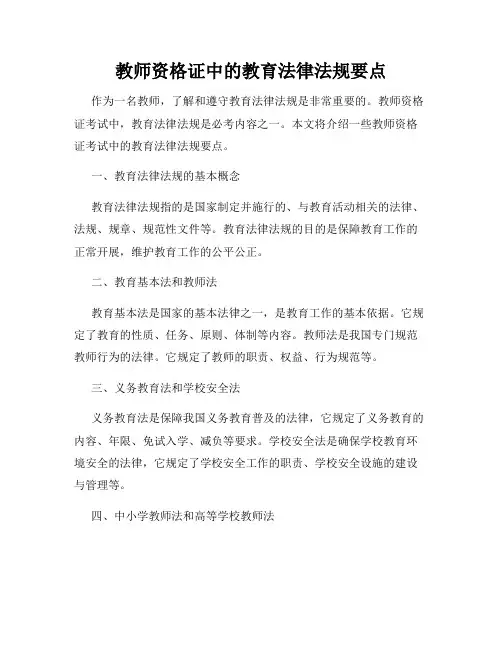 教师资格证中的教育法律法规要点

作为一名教师，了解和遵守教育法律法规是非常重要的。教师资格证考试中，教育法律法规是必考内容之一。本文将介绍一些教师资格证考试中的教育法律法规要点。

一、教育法律法规的基本概念

教育法律法规指的是国家制定并施行的、与教育活动相关的法律、法规、规章、规范性文件等。教育法律法规的目的是保障教育工作的正常开展，维护教育工作的公平公正。

二、教育基本法和教师法

教育基本法是国家的基本法律之一，是教育工作的基本依据。它规定了教育的性质、任务、原则、体制等内容。教师法是我国专门规范教师行为的法律。它规定了教师的职责、权益、行为规范等。

三、义务教育法和学校安全法

义务教育法是保障我国义务教育普及的法律，它规定了义务教育的内容、年限、免试入学、减负等要求。学校安全法是确保学校教育环境安全的法律，它规定了学校安全工作的职责、学校安全设施的建设与管理等。

四、中小学教师法和高等学校教师法